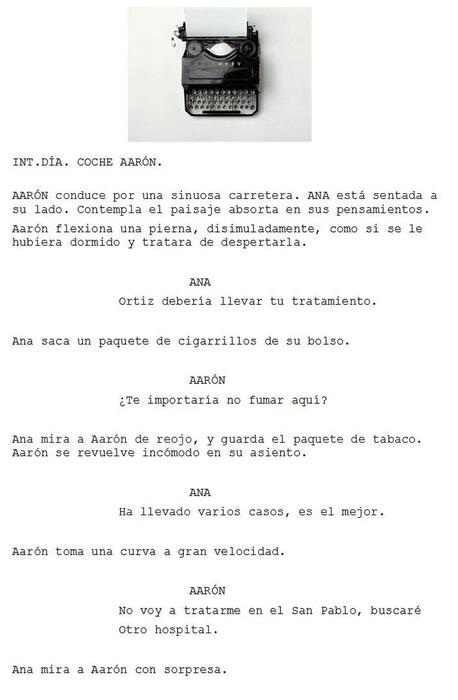 INT.DÍA. COCHE AARÓN.

AARÓN conduce por una sinuosa carretera. ANA está sentada a su lado. Contempla el paisaje absorta en sus pensamientos.

Aarón flexiona una pierna, disimuladamente, como si se le hubiera dormido y tratara de despertarla.

ANA

Ortiz debería llevar tu tratamiento.

Ana saca un paquete de cigarrillos de su bolso.

AARÓN

¿Te importaría no fumar aquí?

Ana mira a Aarón de reojo, y guarda el paquete de tabaco. Aarón se revuelve incómodo en su asiento.

ANA

Ha llevado varios casos, es el mejor.

Aarón toma una curva a gran velocidad.

AARÓN

No voy a tratarme en el San Pablo, buscaré Otro hospital.

Ana mira a Aarón con sorpresa.